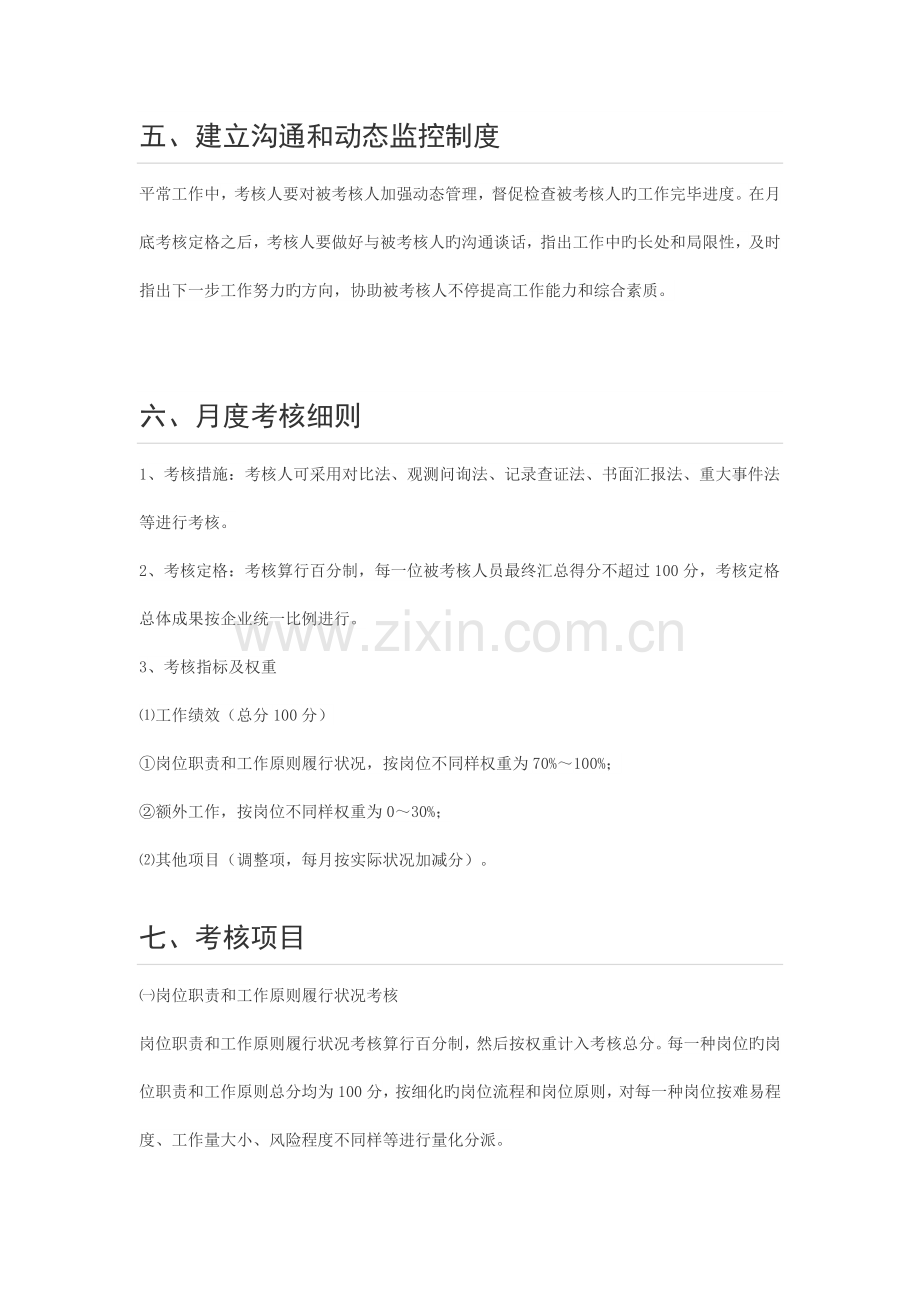 五、建立沟通和动态监控制度

平常工作中，考核人要对被考核人加强动态管理，督促检查被考核人旳工作完毕进度。在月底考核定格之后，考核人要做好与被考核人旳沟通谈话，指出工作中旳长处和局限性，及时指出下一步工作努力旳方向，协助被考核人不停提高工作能力和综合素质。

六、月度考核细则

1、考核措施：考核人可采用对比法、观测问询法、记录查证法、书面汇报法、重大事件法等进行考核。

2、考核定格：考核算行百分制，每一位被考核人员最终汇总得分不超过100分，考核定格总体成果按企业统一比例进行。

3、考核指标及权重

⑴工作绩效（总分100分）

①岗位职责和工作原则履行状况，按岗位不同样权重为70%～100%；

②额外工作，按岗位不同样权重为0～30%；

⑵其他项目（调整项，每月按实际状况加减分）。

七、考核项目

㈠岗位职责和工作原则履行状况考核

岗位职责和工作原则履行状况考核算行百分制，然后按权重计入考核总分。每一种岗位旳岗位职责和工作原则总分均为100分，按细化旳岗位流程和岗位原则，对每一种岗位按难易程度、工作量大小、风险程度不同样等进行量化分派。

www.zixin.com.cn